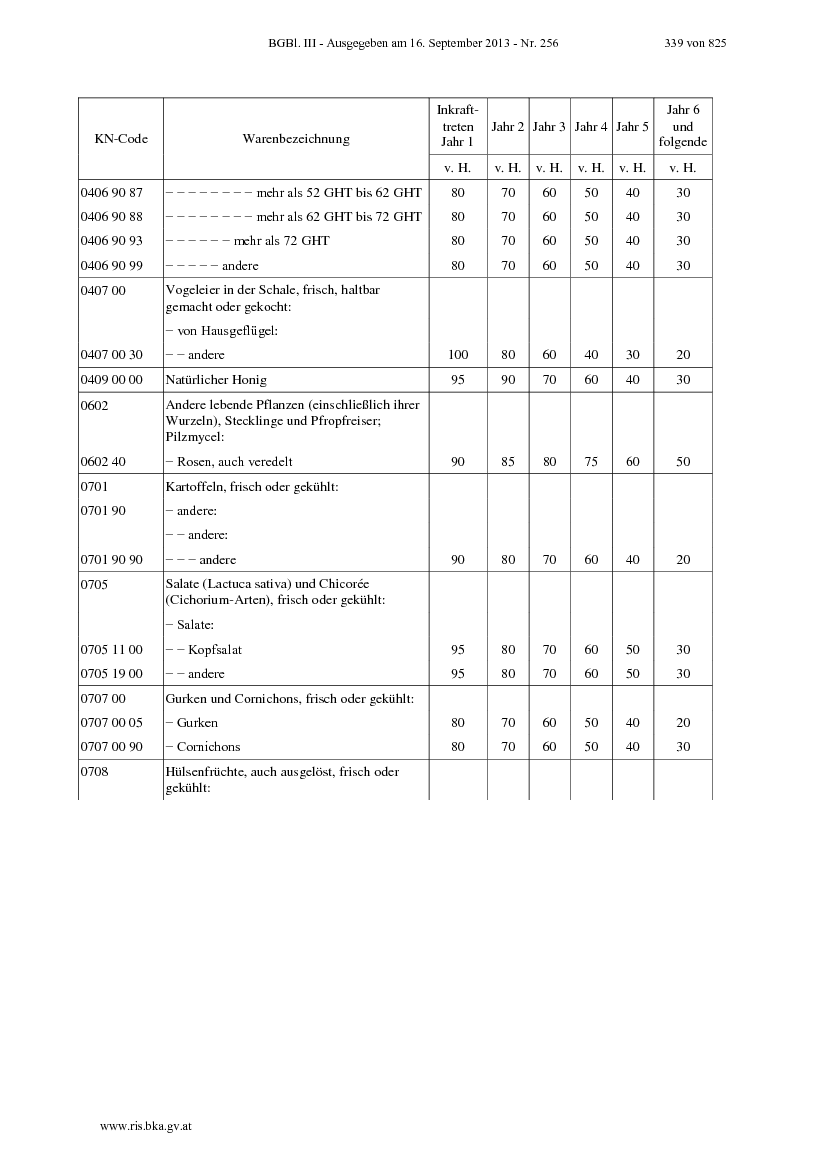 BGBl. III - Ausgegeben am 16. September 2013 - Nr. 256 339 von 825

| KN-Code | Warenbezeichnung | Inkrafttreten Jahr 1 | Jahr 2 | Jahr 3 | Jahr 4 | Jahr 5 | Jahr 6 und folgende |
|---|---|---|---|---|---|---|---|
| | | v. H. | v. H. | v. H. | v. H. | v. H. | v. H. |
| 0406 90 87 | – – – – – – – – mehr als 52 GHT bis 62 GHT | 80 | 70 | 60 | 50 | 40 | 30 |
| 0406 90 88 | – – – – – – – – mehr als 62 GHT bis 72 GHT | 80 | 70 | 60 | 50 | 40 | 30 |
| 0406 90 93 | – – – – – – mehr als 72 GHT | 80 | 70 | 60 | 50 | 40 | 30 |
| 0406 90 99 | – – – – – andere | 80 | 70 | 60 | 50 | 40 | 30 |
| 0407 00 | Vogeleier in der Schale, frisch, haltbar gemacht oder gekocht: | | | | | | |
| | – von Hausgeflügel: | | | | | | |
| 0407 00 30 | – – andere | 100 | 80 | 60 | 40 | 30 | 20 |
| 0409 00 00 | Natürlicher Honig | 95 | 90 | 70 | 60 | 40 | 30 |
| 0602 | Andere lebende Pflanzen (einschließlich ihrer Wurzeln), Stecklinge und Pfropfreiser; Pilzmycel: | | | | | | |
| 0602 40 | – Rosen, auch veredelt | 90 | 85 | 80 | 75 | 60 | 50 |
| 0701 | Kartoffeln, frisch oder gekühlt: | | | | | | |
| 0701 90 | – andere: | | | | | | |
| | – – andere: | | | | | | |
| 0701 90 90 | – – – andere | 90 | 80 | 70 | 60 | 40 | 20 |
| 0705 | Salate (Lactuca sativa) und Chicorée (Cichorium-Arten), frisch oder gekühlt: | | | | | | |
| | – Salate: | | | | | | |
| 0705 11 00 | – – Kopfsalat | 95 | 80 | 70 | 60 | 50 | 30 |
| 0705 19 00 | – – andere | 95 | 80 | 70 | 60 | 50 | 30 |
| 0707 00 | Gurken und Cornichons, frisch oder gekühlt: | | | | | | |
| 0707 00 05 | – Gurken | 80 | 70 | 60 | 50 | 40 | 20 |
| 0707 00 90 | – Cornichons | 80 | 70 | 60 | 50 | 40 | 30 |
| 0708 | Hülsenfrüchte, auch ausgelöst, frisch oder gekühlt: | | | | | | |

www.ris.bka.gv.at